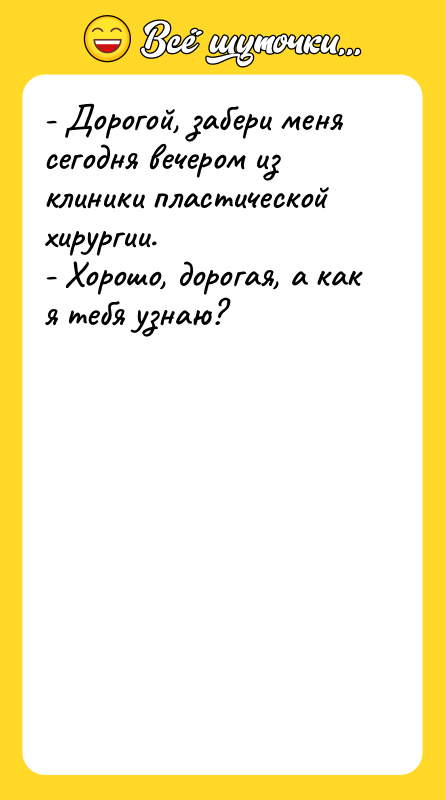 Всё шуточки...

- Дорогой, забери меня сегодня вечером из клиники пластической хирургии.
- Хорошо, дорогая, а как я тебя узнаю?